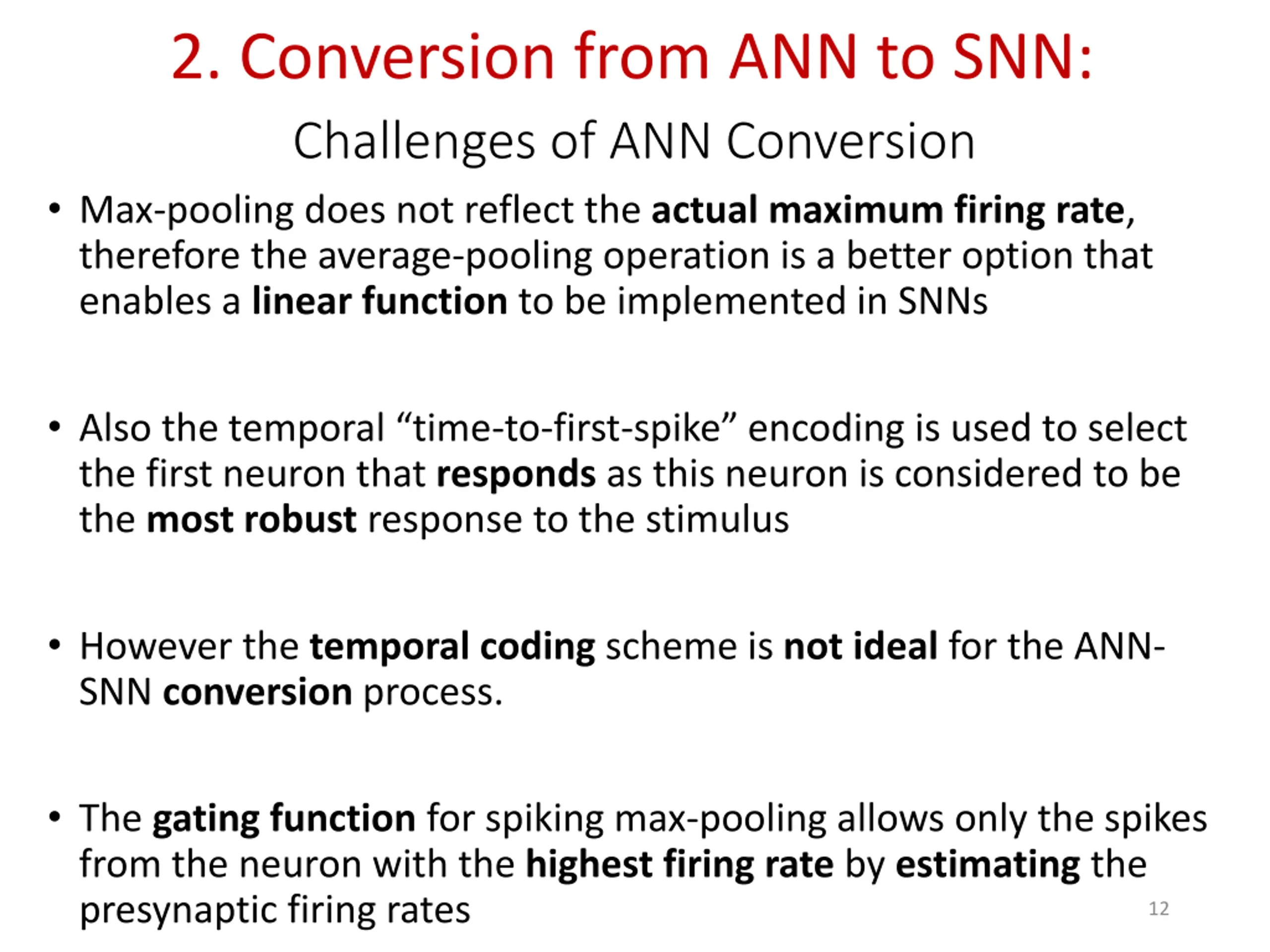 2. Conversion from ANN to SNN:

Challenges of ANN Conversion

• Max-pooling does not reflect the actual maximum firing rate, therefore the average-pooling operation is a better option that enables a linear function to be implemented in SNNs

• Also the temporal “time-to-first-spike” encoding is used to select the first neuron that responds as this neuron is considered to be the most robust response to the stimulus

• However the temporal coding scheme is not ideal for the ANN-SNN conversion process.

• The gating function for spiking max-pooling allows only the spikes from the neuron with the highest firing rate by estimating the presynaptic firing rates

12